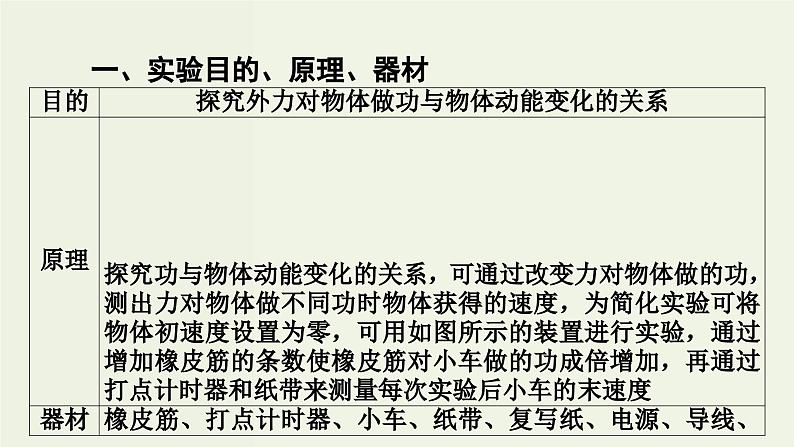 一、实验目的、原理、器材

| 目的 | 探究外力对物体做功与物体动能变化的关系 |
|---|---|
| 原理 | 探究功与物体动能变化的关系，可通过改变力对物体做的功，测出力对物体做不同功时物体获得的速度，为简化实验可将物体初速度设置为零，可用如图所示的装置进行实验，通过增加橡皮筋的条数使橡皮筋对小车做的功成倍增加，再通过打点计时器和纸带来测量每次实验后小车的末速度 |
| 器材 | 橡皮筋、打点计时器、小车、纸带、复写纸、电源、导线、 |